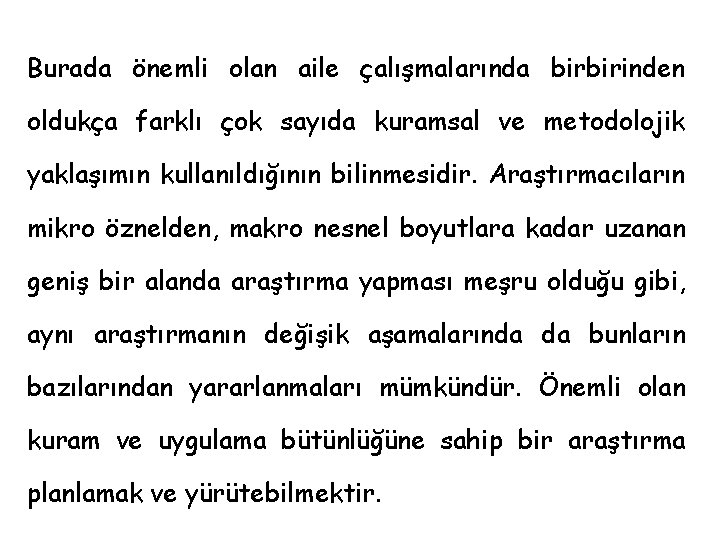 Burada önemli olan aile çalışmalarında birbirinden oldukça farklı çok sayıda kuramsal ve metodolojik yaklaşımın kullanıldığının bilinmesidir. Araştırmacıların mikro öznelden, makro nesnel boyutlara kadar uzanan geniş bir alanda araştırma yapması meşru olduğu gibi, aynı araştırmanın değişik aşamalarında da bunların bazılarından yararlanmaları mümkündür. Önemli olan kuram ve uygulama bütünlüğüne sahip bir araştırma planlamak ve yürütebilmektir.